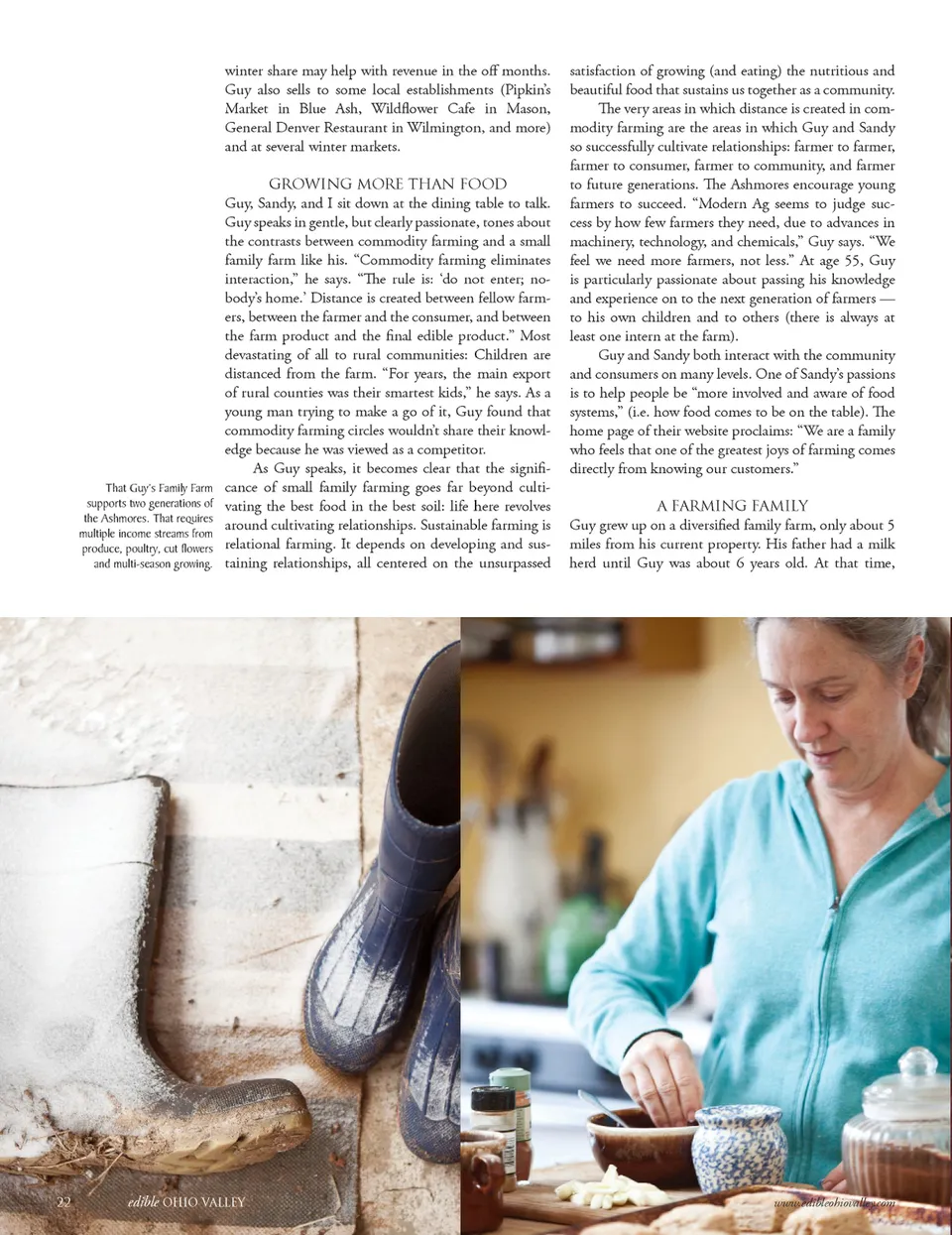 That Guy's Family Farm supports two generations of the Ashmores. That requires multiple income streams from produce, poultry, cut flowers and multi-season growing.

winter share may help with revenue in the off months. Guy also sells to some local establishments (Pipkin's Market in Blue Ash, Wildflower Cafe in Mason, General Denver Restaurant in Wilmington, and more) and at several winter markets.

GROWING MORE THAN FOOD

Guy, Sandy, and I sit down at the dining table to talk. Guy speaks in gentle, but clearly passionate, tones about the contrasts between commodity farming and a small family farm like his. "Commodity farming eliminates interaction," he says. "The rule is: 'do not enter; nobody's home.' Distance is created between fellow farmers, between the farmer and the consumer, and between the farm product and the final edible product." Most devastating of all to rural communities: Children are distanced from the farm. "For years, the main export of rural counties was their smartest kids," he says. As a young man trying to make a go of it, Guy found that commodity farming circles wouldn't share their knowledge because he was viewed as a competitor.

As Guy speaks, it becomes clear that the significance of small family farming goes far beyond cultivating the best food in the best soil: life here revolves around cultivating relationships. Sustainable farming is relational farming. It depends on developing and sustaining relationships, all centered on the unsurpassed satisfaction of growing (and eating) the nutritious and beautiful food that sustains us together as a community.

The very areas in which distance is created in commodity farming are the areas in which Guy and Sandy so successfully cultivate relationships: farmer to farmer, farmer to consumer, farmer to community, and farmer to future generations. The Ashmores encourage young farmers to succeed. "Modern Ag seems to judge success by how few farmers they need, due to advances in machinery, technology, and chemicals," Guy says. "We feel we need more farmers, not less." At age 55, Guy is particularly passionate about passing his knowledge and experience on to the next generation of farmers — to his own children and to others (there is always at least one intern at the farm).

Guy and Sandy both interact with the community and consumers on many levels. One of Sandy's passions is to help people be "more involved and aware of food systems," (i.e. how food comes to be on the table). The home page of their website proclaims: "We are a family who feels that one of the greatest joys of farming comes directly from knowing our customers."

A FARMING FAMILY

Guy grew up on a diversified family farm, only about 5 miles from his current property. His father had a milk herd until Guy was about 6 years old. At that time,

22 edible OHIO VALLEY

www.edibleohiovalley.com